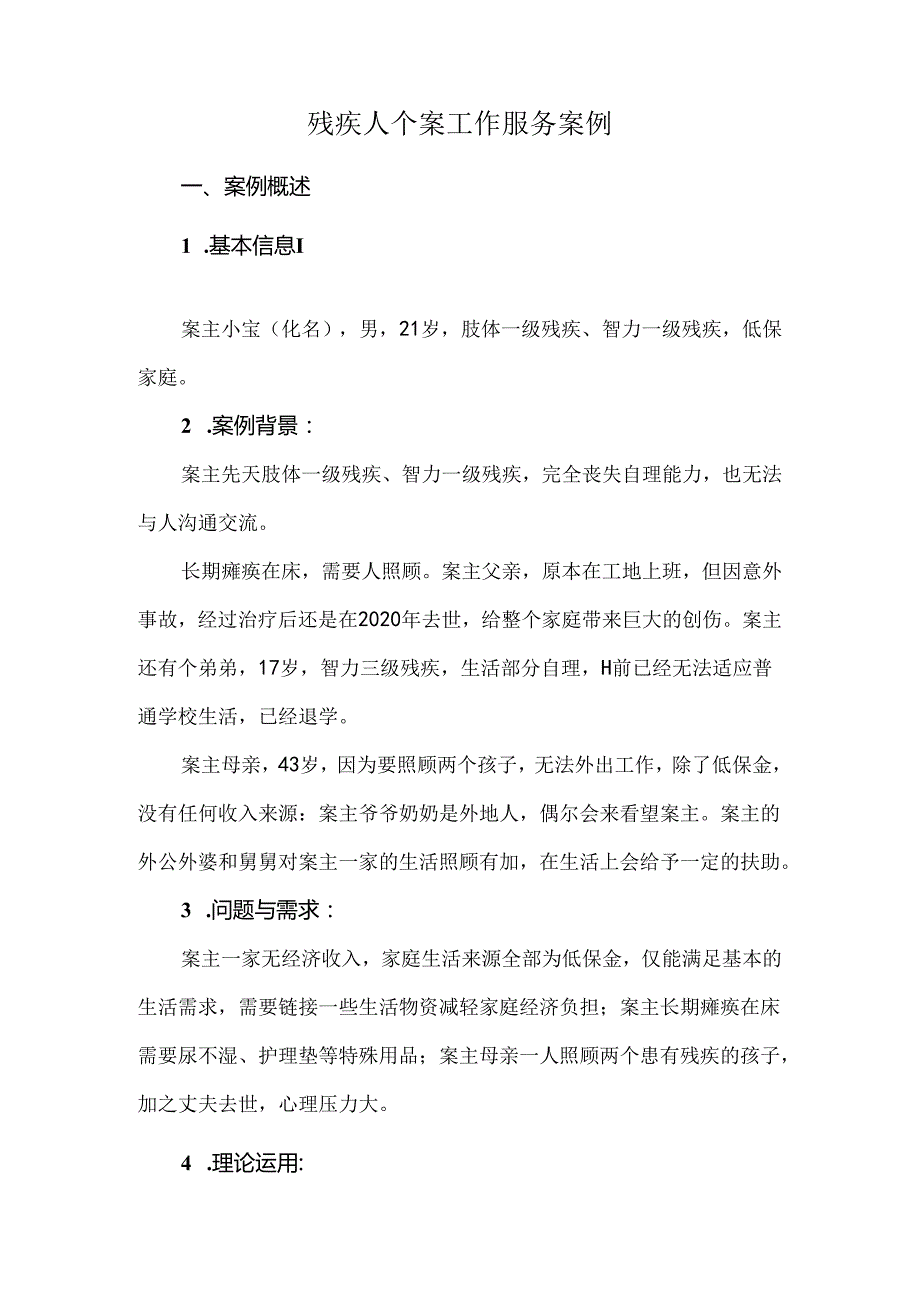 残疾人个案工作服务案例

一、案例概述

1 .基本信息I

案主小宝（化名），男，21岁，肢体一级残疾、智力一级残疾，低保家庭。

2 .案例背景：

案主先天肢体一级残疾、智力一级残疾，完全丧失自理能力，也无法与人沟通交流。

长期瘫痪在床，需要人照顾。案主父亲，原本在工地上班，但因意外事故，经过治疗后还是在2020年去世，给整个家庭带来巨大的创伤。案主还有个弟弟，17岁，智力三级残疾，生活部分自理，H前已经无法适应普通学校生活，已经退学。

案主母亲，43岁，因为要照顾两个孩子，无法外出工作，除了低保金，没有任何收入来源：案主爷爷奶奶是外地人，偶尔会来看望案主。案主的外公外婆和舅舅对案主一家的生活照顾有加，在生活上会给予一定的扶助。

3 .问题与需求：

案主一家无经济收入，家庭生活来源全部为低保金，仅能满足基本的生活需求，需要链接一些生活物资减轻家庭经济负担；案主长期瘫痪在床需要尿不湿、护理垫等特殊用品；案主母亲一人照顾两个患有残疾的孩子，加之丈夫去世，心理压力大。

4 .理论运用: